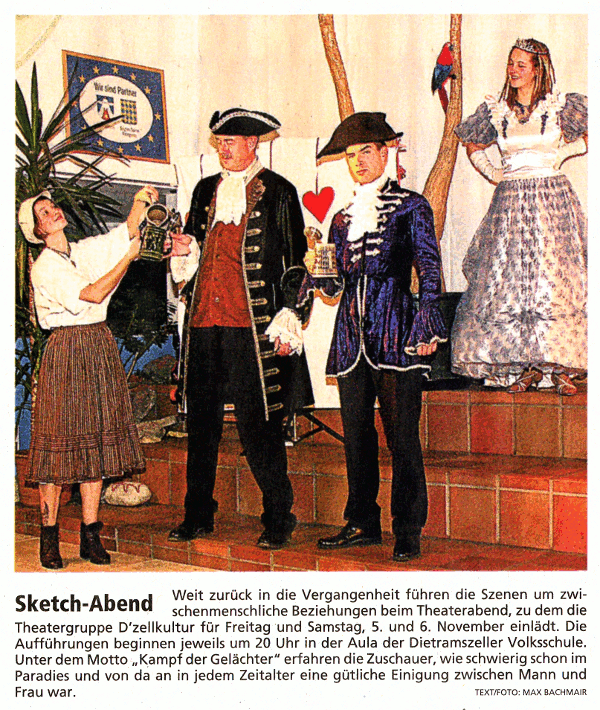 Wir sind Partner

Sketch-Abend Weit zurück in die Vergangenheit führen die Szenen um zwischenmenschliche Beziehungen beim Theaterabend, zu dem die Theatergruppe D'zellkultur für Freitag und Samstag, 5. und 6. November einlädt. Die Aufführungen beginnen jeweils um 20 Uhr in der Aula der Dietramszeller Volksschule. Unter dem Motto „Kampf der Gelächter" erfahren die Zuschauer, wie schwierig schon im Paradies und von da an in jedem Zeitalter eine gütliche Einigung zwischen Mann und Frau war.

TEXT/FOTO: MAX BACHMAIR